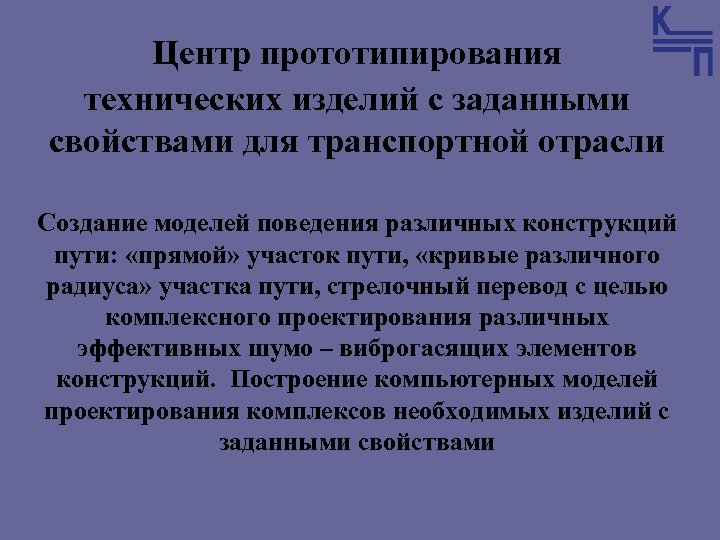 К
П

Центр прототипирования технических изделий с заданными свойствами для транспортной отрасли

Создание моделей поведения различных конструкций пути: «прямой» участок пути, «кривые различного радиуса» участка пути, стрелочный перевод с целью комплексного проектирования различных эффективных шумо – виброгасящих элементов конструкций. Построение компьютерных моделей проектирования комплексов необходимых изделий с заданными свойствами